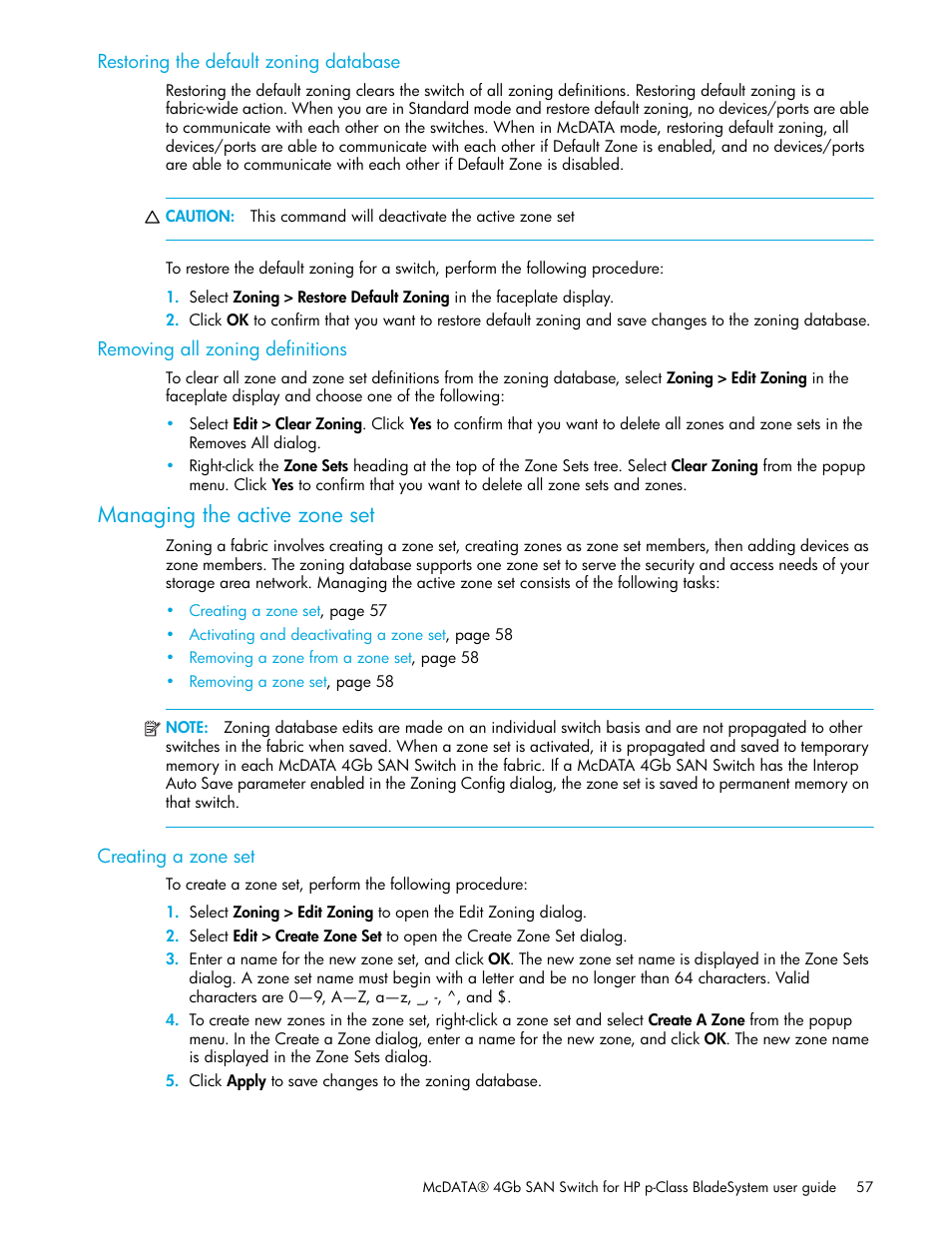 Restoring the default zoning database

Restoring the default zoning clears the switch of all zoning definitions. Restoring default zoning is a fabric-wide action. When you are in Standard mode and restore default zoning, no devices/ports are able to communicate with each other on the switches. When in McDATA mode, restoring default zoning, all devices/ports are able to communicate with each other if Default Zone is enabled, and no devices/ports are able to communicate with each other if Default Zone is disabled.

CAUTION: This command will deactivate the active zone set

To restore the default zoning for a switch, perform the following procedure:

1. Select Zoning > Restore Default Zoning in the faceplate display.
2. Click OK to confirm that you want to restore default zoning and save changes to the zoning database.

Removing all zoning definitions

To clear all zone and zone set definitions from the zoning database, select Zoning > Edit Zoning in the faceplate display and choose one of the following:

• Select Edit > Clear Zoning. Click Yes to confirm that you want to delete all zones and zone sets in the Removes All dialog.
• Right-click the Zone Sets heading at the top of the Zone Sets tree. Select Clear Zoning from the popup menu. Click Yes to confirm that you want to delete all zone sets and zones.

Managing the active zone set

Zoning a fabric involves creating a zone set, creating zones as zone set members, then adding devices as zone members. The zoning database supports one zone set to serve the security and access needs of your storage area network. Managing the active zone set consists of the following tasks:

• Creating a zone set, page 57
• Activating and deactivating a zone set, page 58
• Removing a zone from a zone set, page 58
• Removing a zone set, page 58

NOTE: Zoning database edits are made on an individual switch basis and are not propagated to other switches in the fabric when saved. When a zone set is activated, it is propagated and saved to temporary memory in each McDATA 4Gb SAN Switch in the fabric. If a McDATA 4Gb SAN Switch has the Interop Auto Save parameter enabled in the Zoning Config dialog, the zone set is saved to permanent memory on that switch.

Creating a zone set

To create a zone set, perform the following procedure:

1. Select Zoning > Edit Zoning to open the Edit Zoning dialog.
2. Select Edit > Create Zone Set to open the Create Zone Set dialog.
3. Enter a name for the new zone set, and click OK. The new zone set name is displayed in the Zone Sets dialog. A zone set name must begin with a letter and be no longer than 64 characters. Valid characters are 0—9, A—Z, a—z, _, -, ^, and $.
4. To create new zones in the zone set, right-click a zone set and select Create A Zone from the popup menu. In the Create a Zone dialog, enter a name for the new zone, and click OK. The new zone name is displayed in the Zone Sets dialog.
5. Click Apply to save changes to the zoning database.

McDATA® 4Gb SAN Switch for HP p-Class BladeSystem user guide 57